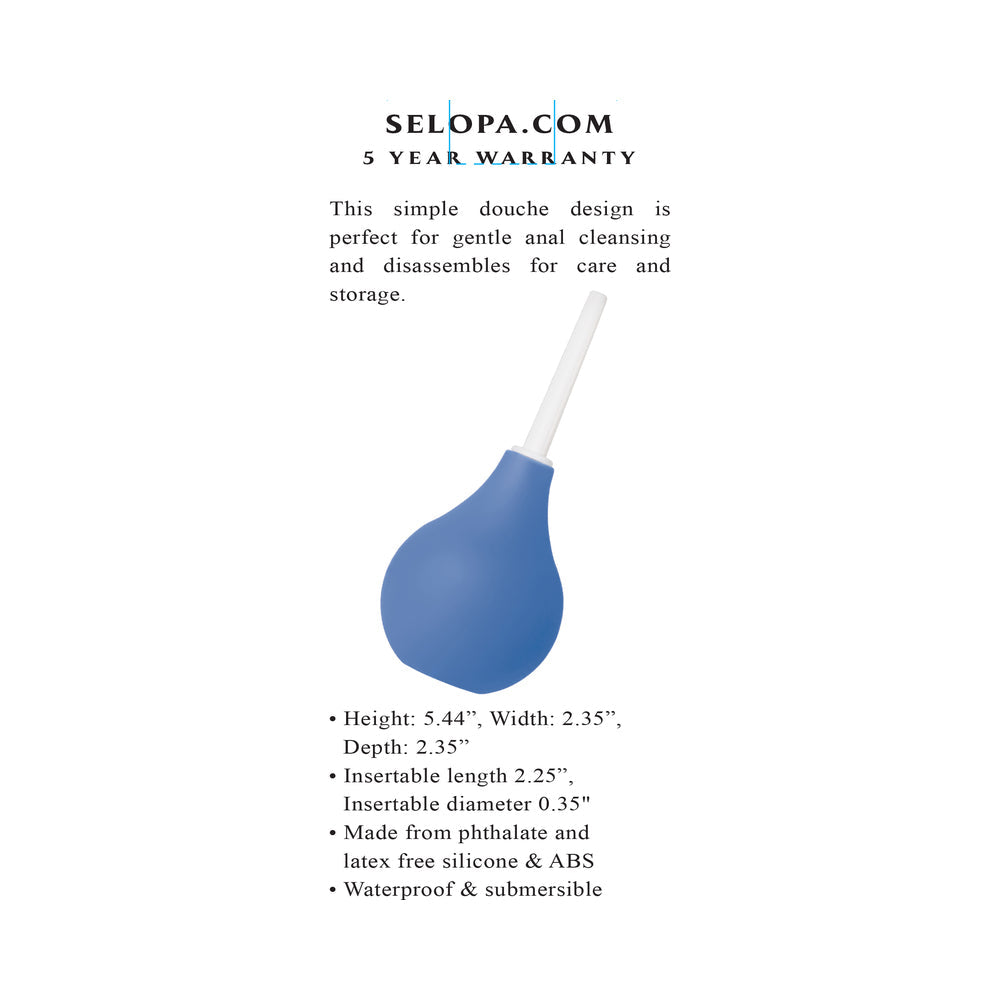 SELOPA.COM
5 YEAR WARRANTY

This simple douche design is perfect for gentle anal cleansing and disassembles for care and storage.

• Height: 5.44”, Width: 2.35”, Depth: 2.35”
• Insertable length 2.25”, Insertable diameter 0.35"
• Made from phthalate and latex free silicone & ABS
• Waterproof & submersible